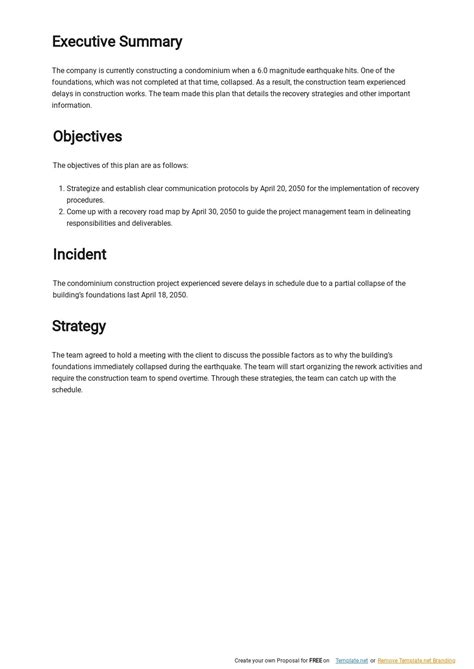 Executive Summary

The company is currently constructing a condominium when a 6.0 magnitude earthquake hits. One of the foundations, which was not completed at that time, collapsed. As a result, the construction team experienced delays in construction works. The team made this plan that details the recovery strategies and other important information.

Objectives

The objectives of this plan are as follows:

1. Strategize and establish clear communication protocols by April 20, 2050 for the implementation of recovery procedures.
2. Come up with a recovery road map by April 30, 2050 to guide the project management team in delineating responsibilities and deliverables.

Incident

The condominium construction project experienced severe delays in schedule due to a partial collapse of the building's foundations last April 18, 2050.

Strategy

The team agreed to hold a meeting with the client to discuss the possible factors as to why the building's foundations immediately collapsed during the earthquake. The team will start organizing the rework activities and require the construction team to spend overtime. Through these strategies, the team can catch up with the schedule.

Create your own Proposal for FREE on Template.net or Remove Template.net Branding